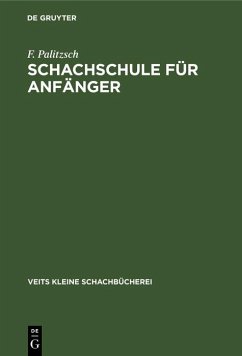 DE GRUYTER

F. Palitzsch
SCHACHSCHULE FÜR ANFÄNGER

VEITS KLEINE SCHACHBÜCHEREI

DE
G